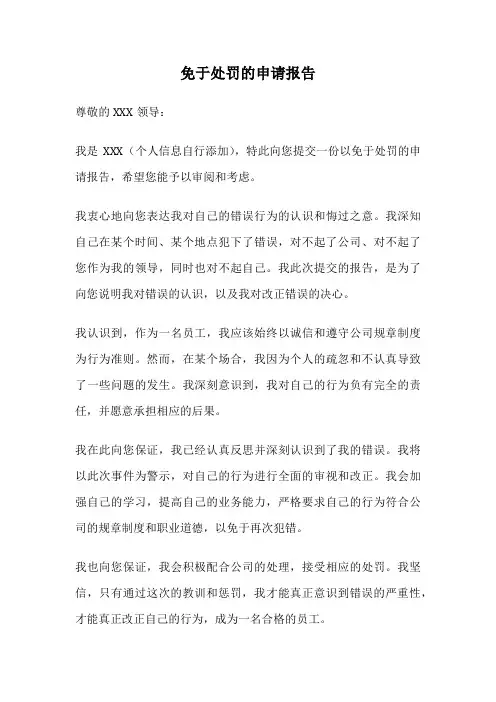 免于处罚的申请报告

尊敬的 XXX 领导：

我是 XXX（个人信息自行添加），特此向您提交一份以免于处罚的申请报告，希望您能予以审阅和考虑。

我衷心地向您表达我对自己的错误行为的认识和悔过之意。我深知自己在某个时间、某个地点犯下了错误，对不起了公司、对不起了您作为我的领导，同时也对不起自己。我此次提交的报告，是为了向您说明我对错误的认识，以及我对改正错误的决心。

我认识到，作为一名员工，我应该始终以诚信和遵守公司规章制度为行为准则。然而，在某个场合，我因为个人的疏忽和不认真导致了一些问题的发生。我深刻意识到，我对自己的行为负有完全的责任，并愿意承担相应的后果。

我在此向您保证，我已经认真反思并深刻认识到了我的错误。我将以此次事件为警示，对自己的行为进行全面的审视和改正。我会加强自己的学习，提高自己的业务能力，严格要求自己的行为符合公司的规章制度和职业道德，以免于再次犯错。

我也向您保证，我会积极配合公司的处理，接受相应的处罚。我坚信，只有通过这次的教训和惩罚，我才能真正意识到错误的严重性，才能真正改正自己的行为，成为一名合格的员工。